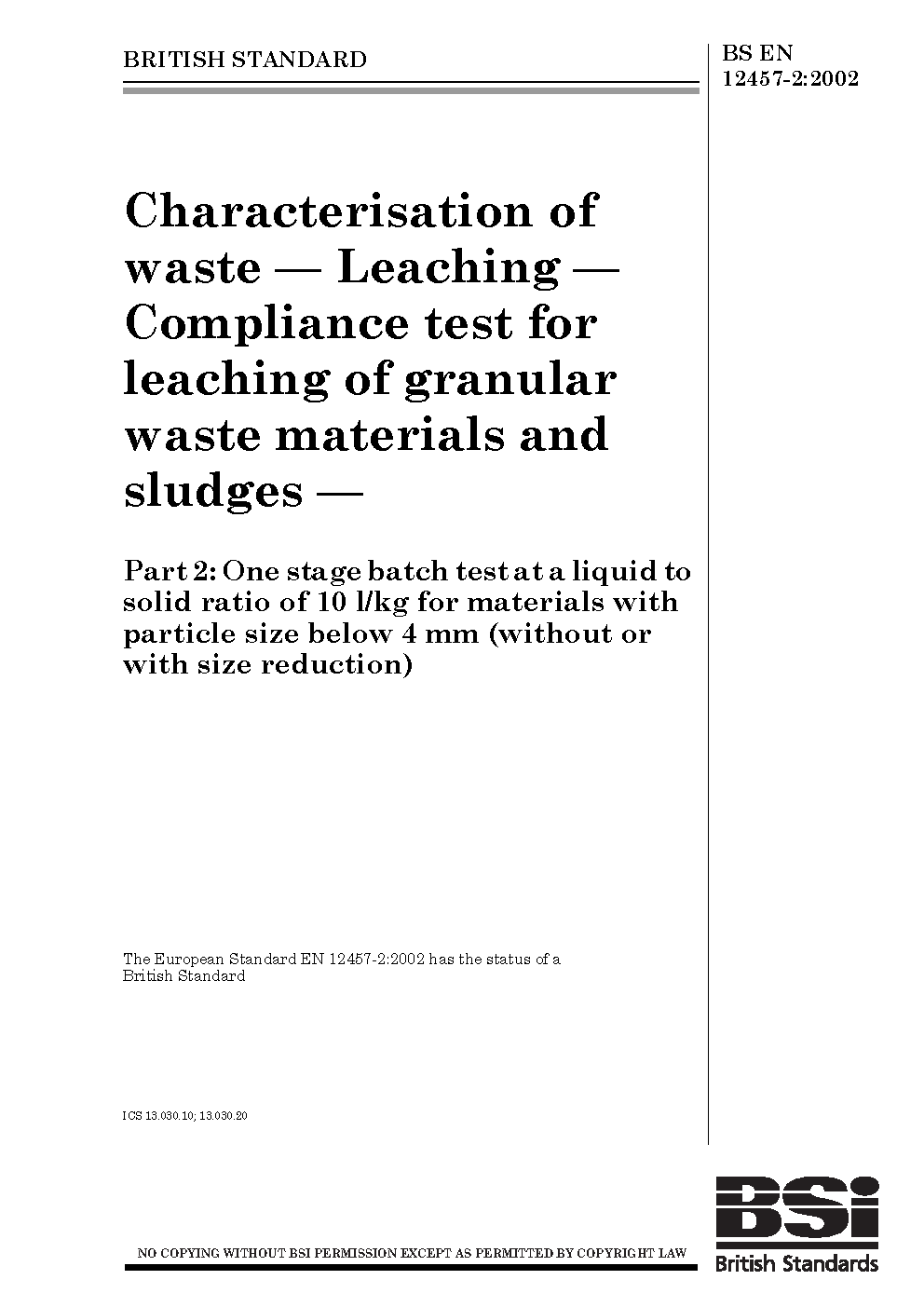 BRITISH STANDARD

BS EN 12457-2:2002

Characterisation of waste — Leaching — Compliance test for leaching of granular waste materials and sludges —

Part 2: One stage batch test at a liquid to solid ratio of 10 l/kg for materials with particle size below 4 mm (without or with size reduction)

The European Standard EN 12457-2:2002 has the status of a British Standard

ICS 13.030.10; 13.030.20

NO COPYING WITHOUT BSI PERMISSION EXCEPT AS PERMITTED BY COPYRIGHT LAW

BSi

British Standards